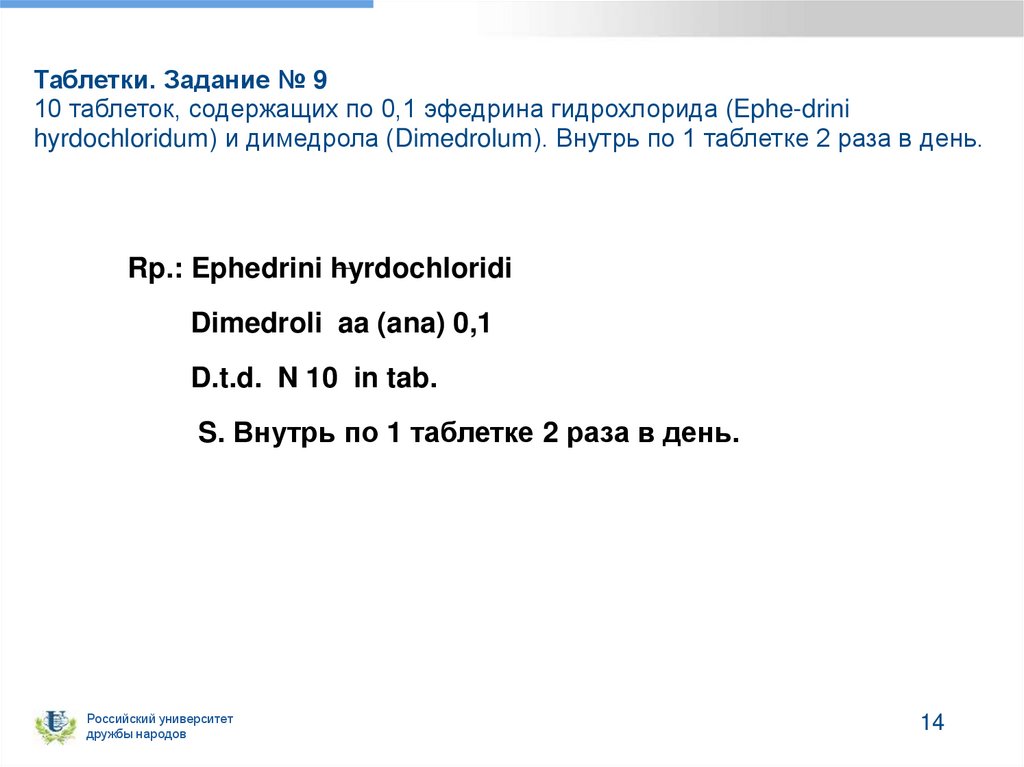 Таблетки. Задание № 9
10 таблеток, содержащих по 0,1 эфедрина гидрохлорида (Ephe-drini hyrdochloridum) и димедрола (Dimedrolum). Внутрь по 1 таблетке 2 раза в день.

Rp.: Ephedrini hyrdochloridi

Dimedroli aa (ana) 0,1

D.t.d. N 10 in tab.

S. Внутрь по 1 таблетке 2 раза в день.

Российский университет дружбы народов

14